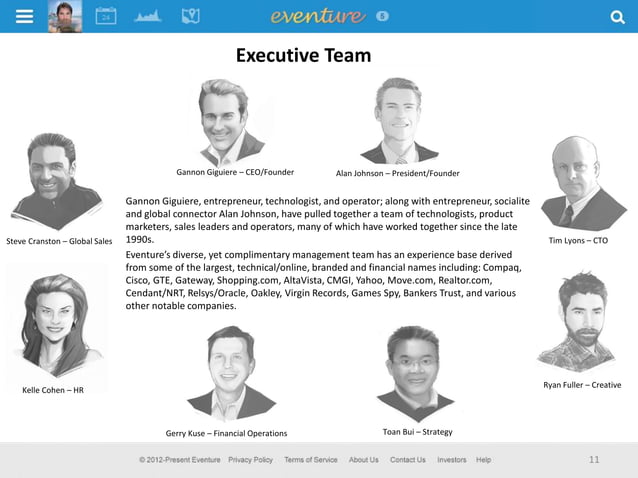 24

eventure 5

Executive Team

Gannon Giguiere – CEO/Founder

Alan Johnson – President/Founder

Steve Cranston – Global Sales

Tim Lyons – CTO

Gannon Giguiere, entrepreneur, technologist, and operator; along with entrepreneur, socialite and global connector Alan Johnson, have pulled together a team of technologists, product marketers, sales leaders and operators, many of which have worked together since the late 1990s.

Eventure's diverse, yet complimentary management team has an experience base derived from some of the largest, technical/online, branded and financial names including: Compaq, Cisco, GTE, Gateway, Shopping.com, AltaVista, CMGI, Yahoo, Move.com, Realtor.com, Cendant/NRT, Relsys/Oracle, Oakley, Virgin Records, Games Spy, Bankers Trust, and various other notable companies.

Kelle Cohen – HR

Ryan Fuller – Creative

Gerry Kuse – Financial Operations

Toan Bui – Strategy

© 2012-Present Eventure Privacy Policy Terms of Service About Us Contact Us Investors Help

11